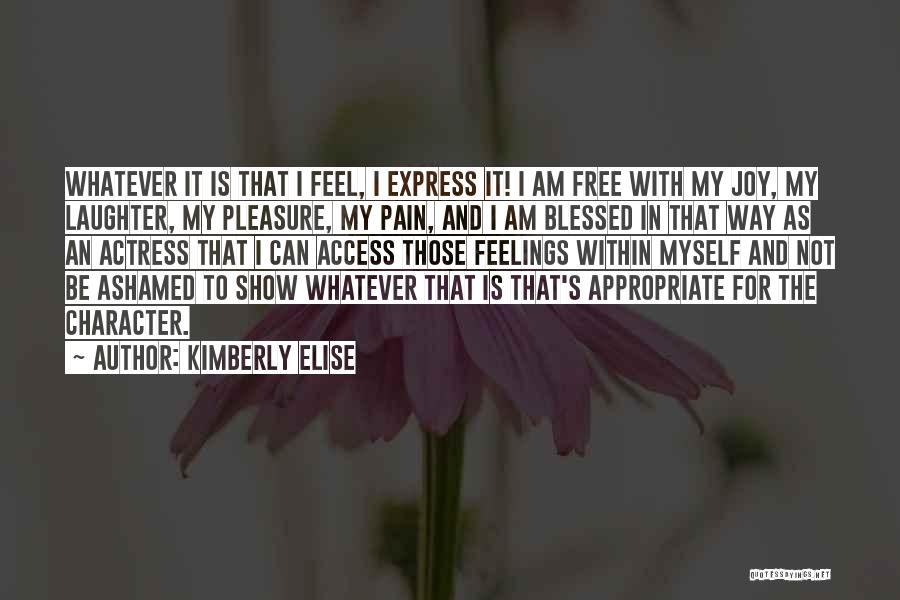 WHATEVER IT IS THAT I FEEL, I EXPRESS IT! I AM FREE WITH MY JOY, MY LAUGHTER, MY PLEASURE, MY PAIN, AND I AM BLESSED IN THAT WAY AS AN ACTRESS THAT I CAN ACCESS THOSE FEELINGS WITHIN MYSELF AND NOT BE ASHAMED TO SHOW WHATEVER THAT IS THAT'S APPROPRIATE FOR THE CHARACTER.

~ AUTHOR: KIMBERLY ELISE

QUOTESSAYINGS.NET